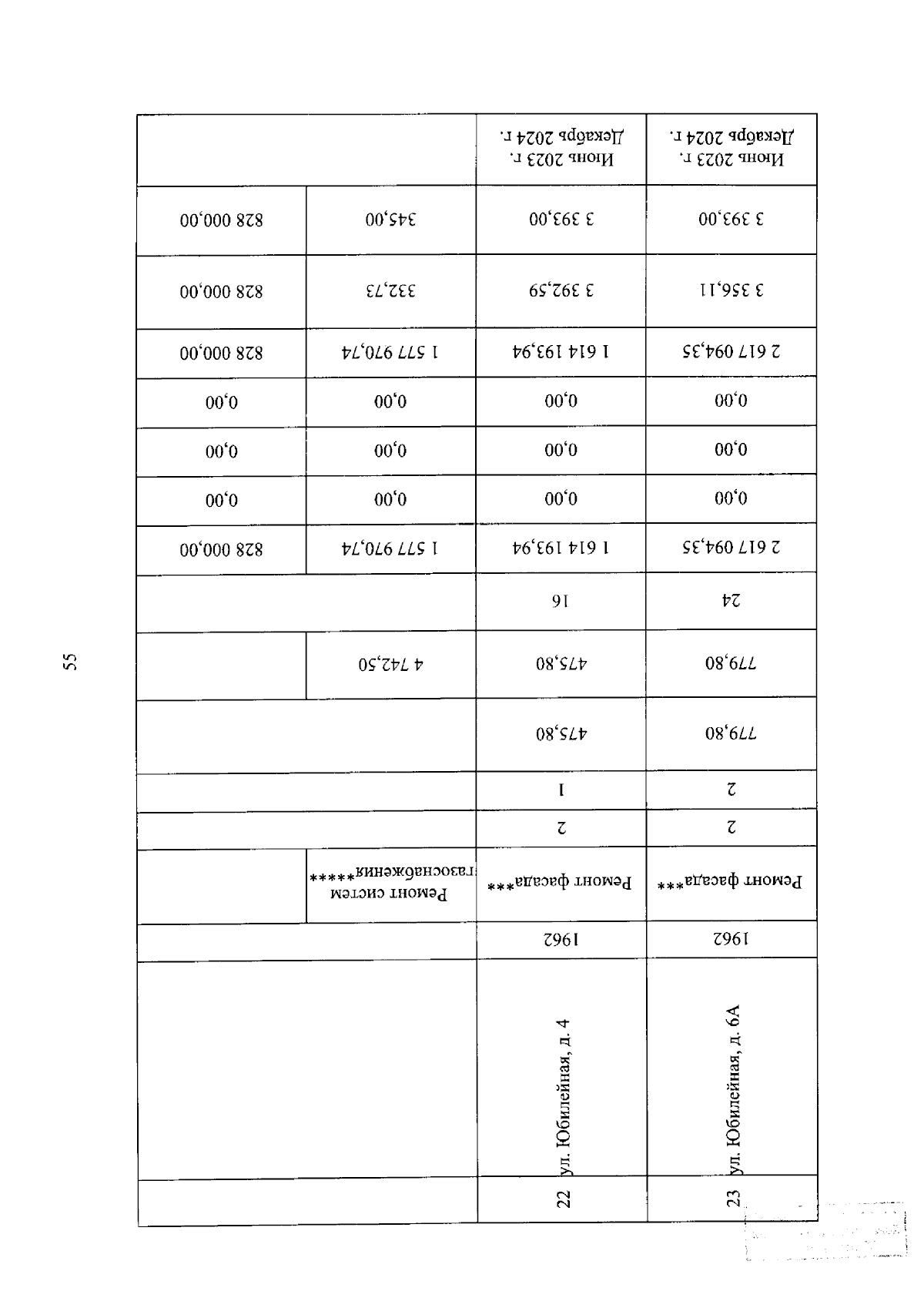 55

| 22 | ул. Юбилейная, д. 4 | 1962 | Ремонт фасада*** | 2 | 1 | 475,80 | 475,80 | 16 | 1 614 193,94 | 0,00 | 0,00 | 0,00 | 1 614 193,94 | 3 392,59 | 3 393,00 | Июнь 2023 г. Декабрь 2024 г. |
|---|---|---|---|---|---|---|---|---|---|---|---|---|---|---|---|---|
|  |  |  | Ремонт систем газоснабжения***** |  |  |  | 4 742,50 |  | 1 577 970,74 | 0,00 | 0,00 | 0,00 | 1 577 970,74 | 332,73 | 345,00 |  |
|  |  |  |  |  |  |  |  |  | 828 000,00 | 0,00 | 0,00 | 0,00 | 828 000,00 | 828 000,00 | 828 000,00 |  |
| 23 | ул. Юбилейная, д. 6А | 1962 | Ремонт фасада*** | 2 | 2 | 779,80 | 779,80 | 24 | 2 617 094,35 | 0,00 | 0,00 | 0,00 | 2 617 094,35 | 3 356,11 | 3 393,00 | Июнь 2023 г. Декабрь 2024 г. |